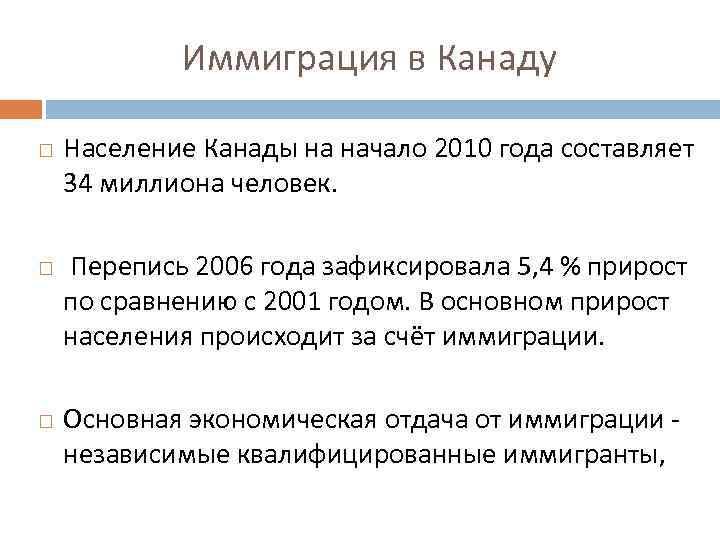 Иммиграция в Канаду

Население Канады на начало 2010 года составляет 34 миллиона человек.

Перепись 2006 года зафиксировала 5,4 % прирост по сравнению с 2001 годом. В основном прирост населения происходит за счёт иммиграции.

Основная экономическая отдача от иммиграции - независимые квалифицированные иммигранты,